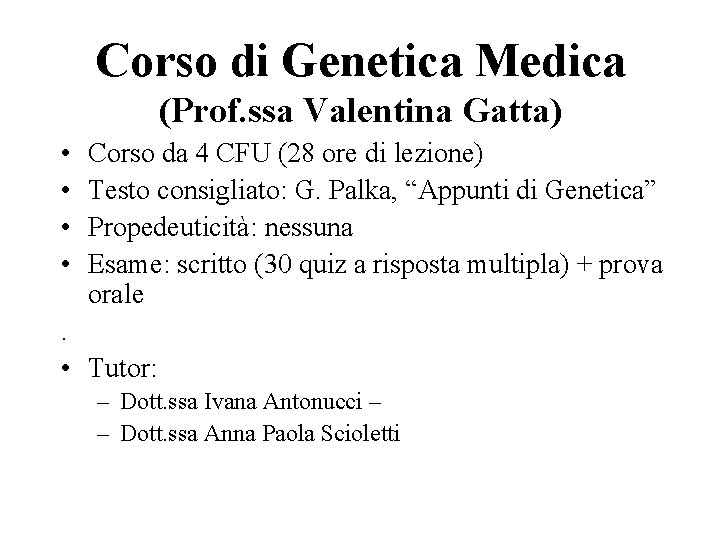 Corso di Genetica Medica
(Prof.ssa Valentina Gatta)

• Corso da 4 CFU (28 ore di lezione)
• Testo consigliato: G. Palka, “Appunti di Genetica”
• Propedeuticità: nessuna
• Esame: scritto (30 quiz a risposta multipla) + prova orale

.

• Tutor:
– Dott.ssa Ivana Antonucci –
– Dott.ssa Anna Paola Scioletti